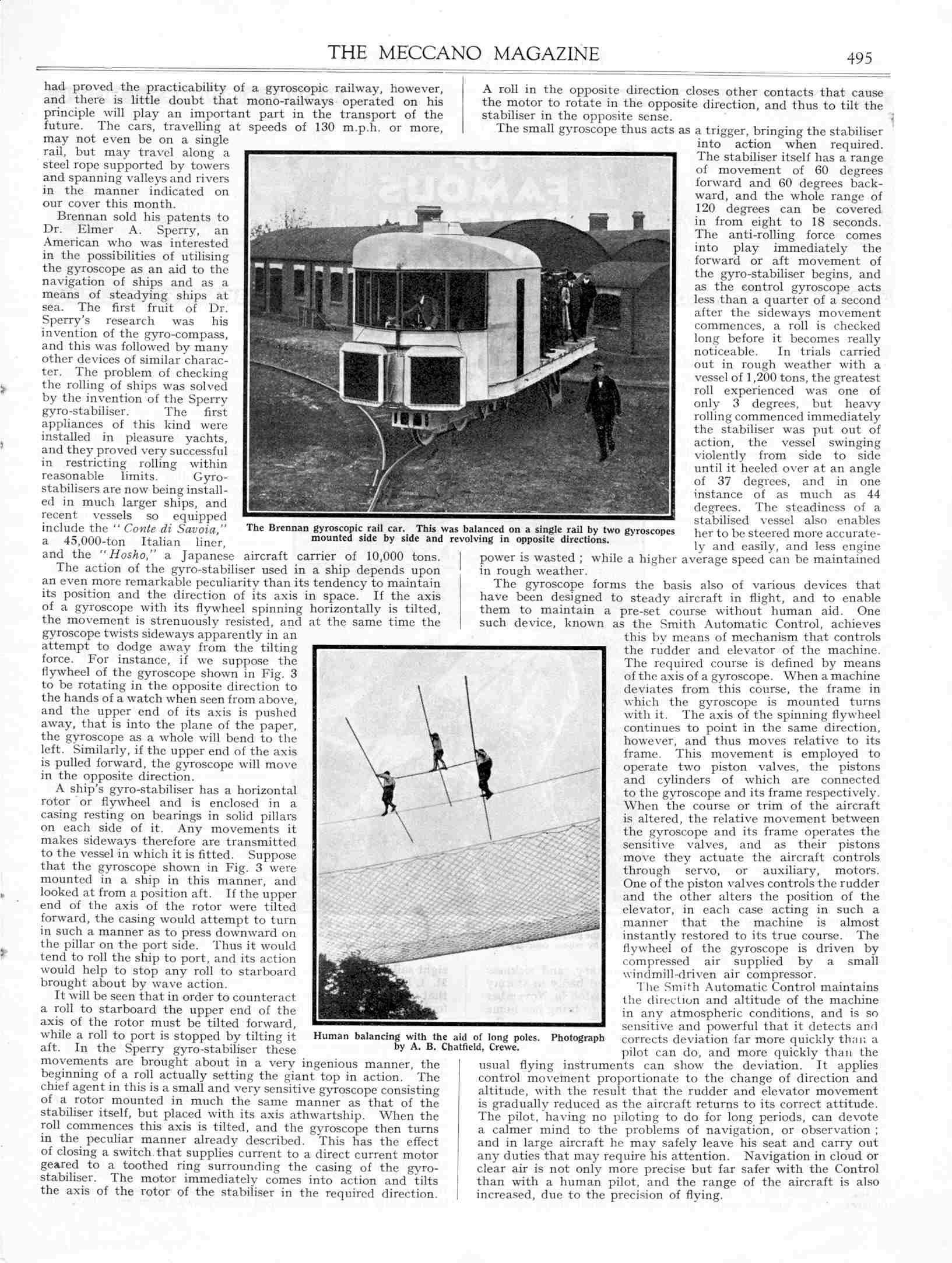 THE MECCANO MAGAZINE

495

had proved the practicability of a gyroscopic railway, however, and there is little doubt that mono-railways operated on his principle will play an important part in the transport of the future. The cars, travelling at speeds of 130 m.p.h. or more, may not even be on a single rail, but may travel along a steel rope supported by towers and spanning valleys and rivers in the manner indicated on our cover this month.

Brennan sold his patents to Dr. Elmer A. Sperry, an American who was interested in the possibilities of utilising the gyroscope as an aid to the navigation of ships and as a means of steadying ships at sea. The first fruit of Dr. Sperry's research was his invention of the gyro-compass, and this was followed by many other devices of similar character. The problem of checking the rolling of ships was solved by the invention of the Sperry gyro-stabiliser. The first appliances of this kind were installed in pleasure yachts, and they proved very successful in restricting rolling within reasonable limits. Gyro-stabilisers are now being installed in much larger ships, and recent vessels so equipped include the "Conte di Savoia," a 45,000-ton Italian liner, and the "Hosho," a Japanese aircraft carrier of 10,000 tons.

The action of the gyro-stabiliser used in a ship depends upon an even more remarkable peculiarity than its tendency to maintain its position and the direction of its axis in space. If the axis of a gyroscope with its flywheel spinning horizontally is tilted, the movement is strenuously resisted, and at the same time the gyroscope twists sideways apparently in an attempt to dodge away from the tilting force. For instance, if we suppose the flywheel of the gyroscope shown in Fig. 3 to be rotating in the opposite direction to the hands of a watch when seen from above, and the upper end of its axis is pushed away, that is into the plane of the paper, the gyroscope as a whole will bend to the left. Similarly, if the upper end of the axis is pulled forward, the gyroscope will move in the opposite direction.

A ship's gyro-stabiliser has a horizontal rotor or flywheel and is enclosed in a casing resting on bearings in solid pillars on each side of it. Any movements it makes sideways therefore are transmitted to the vessel in which it is fitted. Suppose that the gyroscope shown in Fig. 3 were mounted in a ship in this manner, and looked at from a position aft. If the upper end of the axis of the rotor were tilted forward, the casing would attempt to turn in such a manner as to press downward on the pillar on the port side. Thus it would tend to roll the ship to port, and its action would help to stop any roll to starboard brought about by wave action.

It will be seen that in order to counteract a roll to starboard the upper end of the axis of the rotor must be tilted forward, while a roll to port is stopped by tilting it aft. In the Sperry gyro-stabiliser these movements are brought about in a very ingenious manner, the beginning of a roll actually setting the giant top in action. The chief agent in this is a small and very sensitive gyroscope consisting of a rotor mounted in much the same manner as that of the stabiliser itself, but placed with its axis athwartship. When the roll commences this axis is tilted, and the gyroscope then turns in the peculiar manner already described. This has the effect of closing a switch that supplies current to a direct current motor geared to a toothed ring surrounding the casing of the gyro-stabiliser. The motor immediately comes into action and tilts the axis of the rotor of the stabiliser in the required direction.

The Brennan gyroscopic rail car. This was balanced on a single rail by two gyroscopes mounted side by side and revolving in opposite directions.

Human balancing with the aid of long poles. Photograph by A. B. Chatfield, Crewe.

A roll in the opposite direction closes other contacts that cause the motor to rotate in the opposite direction, and thus to tilt the stabiliser in the opposite sense.

The small gyroscope thus acts as a trigger, bringing the stabiliser into action when required. The stabiliser itself has a range of movement of 60 degrees forward and 60 degrees backward, and the whole range of 120 degrees can be covered in from eight to 18 seconds. The anti-rolling force comes into play immediately the forward or aft movement of the gyro-stabiliser begins, and as the control gyroscope acts less than a quarter of a second after the sideways movement commences, a roll is checked long before it becomes really noticeable. In trials carried out in rough weather with a vessel of 1,200 tons, the greatest roll experienced was one of only 3 degrees, but heavy rolling commenced immediately the stabiliser was put out of action, the vessel swinging violently from side to side until it heeled over at an angle of 37 degrees, and in one instance of as much as 44 degrees. The steadiness of a stabilised vessel also enables her to be steered more accurately and easily, and less engine power is wasted; while a higher average speed can be maintained in rough weather.

The gyroscope forms the basis also of various devices that have been designed to steady aircraft in flight, and to enable them to maintain a pre-set course without human aid. One such device, known as the Smith Automatic Control, achieves this by means of mechanism that controls the rudder and elevator of the machine. The required course is defined by means of the axis of a gyroscope. When a machine deviates from this course, the frame in which the gyroscope is mounted turns with it. The axis of the spinning flywheel continues to point in the same direction, however, and thus moves relative to its frame. This movement is employed to operate two piston valves, the pistons and cylinders of which are connected to the gyroscope and its frame respectively. When the course or trim of the aircraft is altered, the relative movement between the gyroscope and its frame operates the sensitive valves, and as their pistons move they actuate the aircraft controls through servo, or auxiliary, motors. One of the piston valves controls the rudder and the other alters the position of the elevator, in each case acting in such a manner that the machine is almost instantly restored to its true course. The flywheel of the gyroscope is driven by compressed air supplied by a small windmill-driven air compressor.

The Smith Automatic Control maintains the direction and altitude of the machine in any atmospheric conditions, and is so sensitive and powerful that it detects and corrects deviation far more quickly than a pilot can do, and more quickly than the usual flying instruments can show the deviation. It applies control movement proportionate to the change of direction and altitude, with the result that the rudder and elevator movement is gradually reduced as the aircraft returns to its correct attitude. The pilot, having no piloting to do for long periods, can devote a calmer mind to the problems of navigation, or observation; and in large aircraft he may safely leave his seat and carry out any duties that may require his attention. Navigation in cloud or clear air is not only more precise but far safer with the Control than with a human pilot, and the range of the aircraft is also increased, due to the precision of flying.